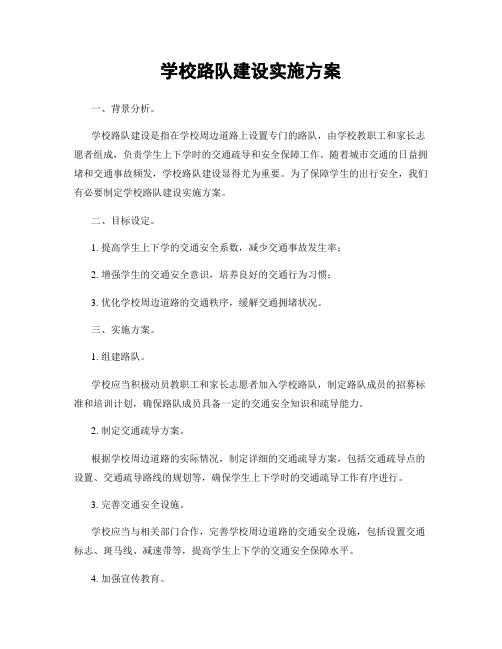 学校路队建设实施方案

一、背景分析。

学校路队建设是指在学校周边道路上设置专门的路队，由学校教职工和家长志愿者组成，负责学生上下学时的交通疏导和安全保障工作。随着城市交通的日益拥堵和交通事故频发，学校路队建设显得尤为重要。为了保障学生的出行安全，我们有必要制定学校路队建设实施方案。

二、目标设定。

1. 提高学生上下学的交通安全系数，减少交通事故发生率；

2. 增强学生的交通安全意识，培养良好的交通行为习惯；

3. 优化学校周边道路的交通秩序，缓解交通拥堵状况。

三、实施方案。

1. 组建路队。

学校应当积极动员教职工和家长志愿者加入学校路队，制定路队成员的招募标准和培训计划，确保路队成员具备一定的交通安全知识和疏导能力。

2. 制定交通疏导方案。

根据学校周边道路的实际情况，制定详细的交通疏导方案，包括交通疏导点的设置、交通疏导路线的规划等，确保学生上下学时的交通疏导工作有序进行。

3. 完善交通安全设施。

学校应当与相关部门合作，完善学校周边道路的交通安全设施，包括设置交通标志、斑马线、减速带等，提高学生上下学的交通安全保障水平。

4. 加强宣传教育。